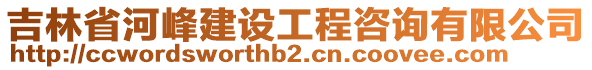 吉林省河峰建设工程咨询有限公司
http://ccwordsworthb2.cn.coovee.com